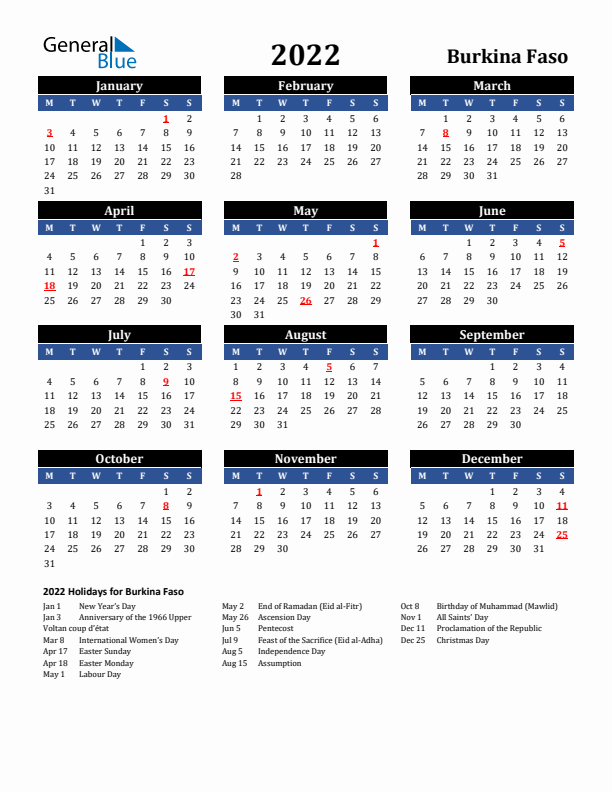 General Blue

2022

Burkina Faso

January

| M | T | W | T | F | S | S |
|---|---|---|---|---|---|---|
| | | | | | 1 | 2 |
| 3 | 4 | 5 | 6 | 7 | 8 | 9 |
| 10 | 11 | 12 | 13 | 14 | 15 | 16 |
| 17 | 18 | 19 | 20 | 21 | 22 | 23 |
| 24 | 25 | 26 | 27 | 28 | 29 | 30 |
| 31 | | | | | | |

February

| M | T | W | T | F | S | S |
|---|---|---|---|---|---|---|
| | 1 | 2 | 3 | 4 | 5 | 6 |
| 7 | 8 | 9 | 10 | 11 | 12 | 13 |
| 14 | 15 | 16 | 17 | 18 | 19 | 20 |
| 21 | 22 | 23 | 24 | 25 | 26 | 27 |
| 28 | | | | | | |

March

| M | T | W | T | F | S | S |
|---|---|---|---|---|---|---|
| | 1 | 2 | 3 | 4 | 5 | 6 |
| 7 | 8 | 9 | 10 | 11 | 12 | 13 |
| 14 | 15 | 16 | 17 | 18 | 19 | 20 |
| 21 | 22 | 23 | 24 | 25 | 26 | 27 |
| 28 | 29 | 30 | 31 | | | |

April

| M | T | W | T | F | S | S |
|---|---|---|---|---|---|---|
| | | | | 1 | 2 | 3 |
| 4 | 5 | 6 | 7 | 8 | 9 | 10 |
| 11 | 12 | 13 | 14 | 15 | 16 | 17 |
| 18 | 19 | 20 | 21 | 22 | 23 | 24 |
| 25 | 26 | 27 | 28 | 29 | 30 | |

May

| M | T | W | T | F | S | S |
|---|---|---|---|---|---|---|
| | | | | | | 1 |
| 2 | 3 | 4 | 5 | 6 | 7 | 8 |
| 9 | 10 | 11 | 12 | 13 | 14 | 15 |
| 16 | 17 | 18 | 19 | 20 | 21 | 22 |
| 23 | 24 | 25 | 26 | 27 | 28 | 29 |
| 30 | 31 | | | | | |

June

| M | T | W | T | F | S | S |
|---|---|---|---|---|---|---|
| | | 1 | 2 | 3 | 4 | 5 |
| 6 | 7 | 8 | 9 | 10 | 11 | 12 |
| 13 | 14 | 15 | 16 | 17 | 18 | 19 |
| 20 | 21 | 22 | 23 | 24 | 25 | 26 |
| 27 | 28 | 29 | 30 | | | |

July

| M | T | W | T | F | S | S |
|---|---|---|---|---|---|---|
| | | | | 1 | 2 | 3 |
| 4 | 5 | 6 | 7 | 8 | 9 | 10 |
| 11 | 12 | 13 | 14 | 15 | 16 | 17 |
| 18 | 19 | 20 | 21 | 22 | 23 | 24 |
| 25 | 26 | 27 | 28 | 29 | 30 | 31 |

August

| M | T | W | T | F | S | S |
|---|---|---|---|---|---|---|
| 1 | 2 | 3 | 4 | 5 | 6 | 7 |
| 8 | 9 | 10 | 11 | 12 | 13 | 14 |
| 15 | 16 | 17 | 18 | 19 | 20 | 21 |
| 22 | 23 | 24 | 25 | 26 | 27 | 28 |
| 29 | 30 | 31 | | | | |

September

| M | T | W | T | F | S | S |
|---|---|---|---|---|---|---|
| | | | 1 | 2 | 3 | 4 |
| 5 | 6 | 7 | 8 | 9 | 10 | 11 |
| 12 | 13 | 14 | 15 | 16 | 17 | 18 |
| 19 | 20 | 21 | 22 | 23 | 24 | 25 |
| 26 | 27 | 28 | 29 | 30 | | |

October

| M | T | W | T | F | S | S |
|---|---|---|---|---|---|---|
| | | | | | 1 | 2 |
| 3 | 4 | 5 | 6 | 7 | 8 | 9 |
| 10 | 11 | 12 | 13 | 14 | 15 | 16 |
| 17 | 18 | 19 | 20 | 21 | 22 | 23 |
| 24 | 25 | 26 | 27 | 28 | 29 | 30 |
| 31 | | | | | | |

November

| M | T | W | T | F | S | S |
|---|---|---|---|---|---|---|
| | 1 | 2 | 3 | 4 | 5 | 6 |
| 7 | 8 | 9 | 10 | 11 | 12 | 13 |
| 14 | 15 | 16 | 17 | 18 | 19 | 20 |
| 21 | 22 | 23 | 24 | 25 | 26 | 27 |
| 28 | 29 | 30 | | | | |

December

| M | T | W | T | F | S | S |
|---|---|---|---|---|---|---|
| | | | 1 | 2 | 3 | 4 |
| 5 | 6 | 7 | 8 | 9 | 10 | 11 |
| 12 | 13 | 14 | 15 | 16 | 17 | 18 |
| 19 | 20 | 21 | 22 | 23 | 24 | 25 |
| 26 | 27 | 28 | 29 | 30 | 31 | |

2022 Holidays for Burkina Faso

Jan 1 New Year's Day
Jan 3 Anniversary of the 1966 Upper Voltan coup d'état
Mar 8 International Women's Day
Apr 17 Easter Sunday
Apr 18 Easter Monday
May 1 Labour Day

May 2 End of Ramadan (Eid al-Fitr)
May 26 Ascension Day
Jun 5 Pentecost
Jul 9 Feast of the Sacrifice (Eid al-Adha)
Aug 5 Independence Day
Aug 15 Assumption

Oct 8 Birthday of Muhammad (Mawlid)
Nov 1 All Saints' Day
Dec 11 Proclamation of the Republic
Dec 25 Christmas Day